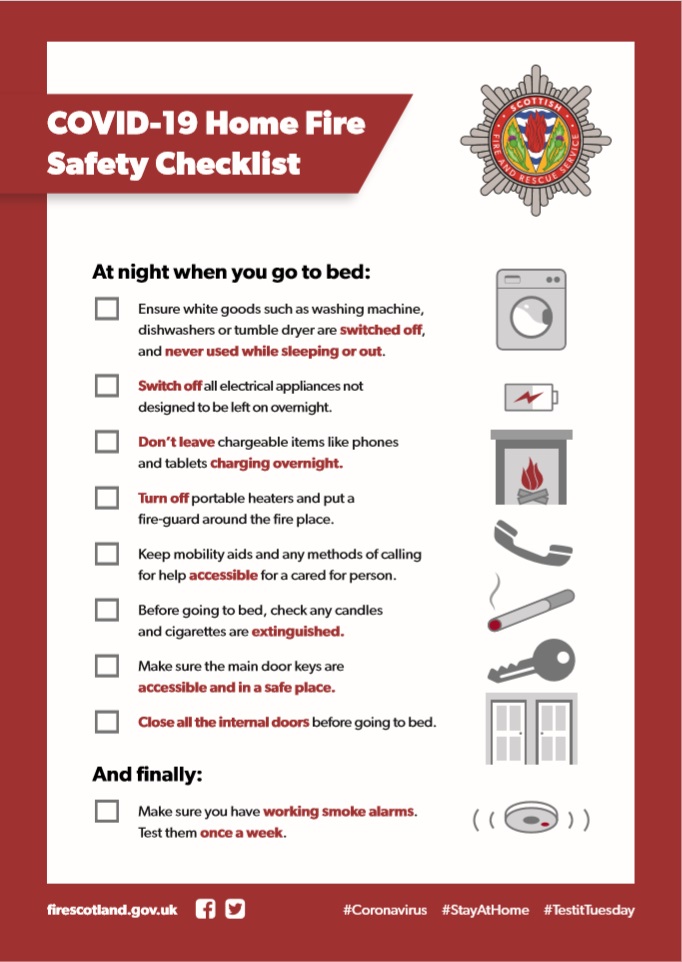 COVID-19 Home Fire Safety Checklist

SCOTTISH FIRE AND RESCUE SERVICE

At night when you go to bed:

☐ Ensure white goods such as washing machine, dishwashers or tumble dryer are switched off, and never used while sleeping or out.

☐ Switch off all electrical appliances not designed to be left on overnight.

☐ Don't leave chargeable items like phones and tablets charging overnight.

☐ Turn off portable heaters and put a fire-guard around the fire place.

☐ Keep mobility aids and any methods of calling for help accessible for a cared for person.

☐ Before going to bed, check any candles and cigarettes are extinguished.

☐ Make sure the main door keys are accessible and in a safe place.

☐ Close all the internal doors before going to bed.

And finally:

☐ Make sure you have working smoke alarms. Test them once a week.

firescotland.gov.uk #Coronavirus #StayAtHome #TestitTuesday